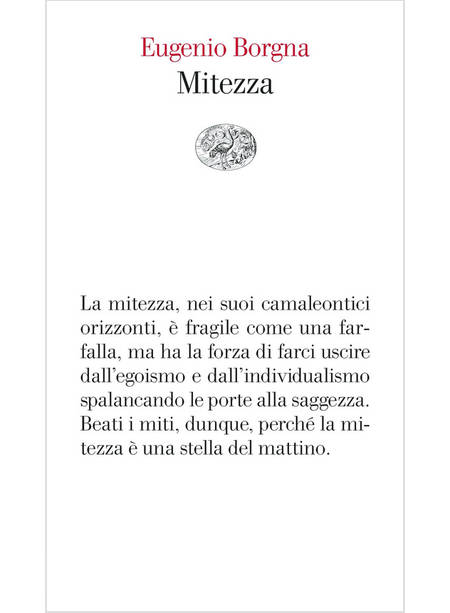 Eugenio Borgna
Mitezza

La mitezza, nei suoi camaleontici orizzonti, è fragile come una farfalla, ma ha la forza di farci uscire dall'egoismo e dall'individualismo spalancando le porte alla saggezza. Beati i miti, dunque, perché la mitezza è una stella del mattino.